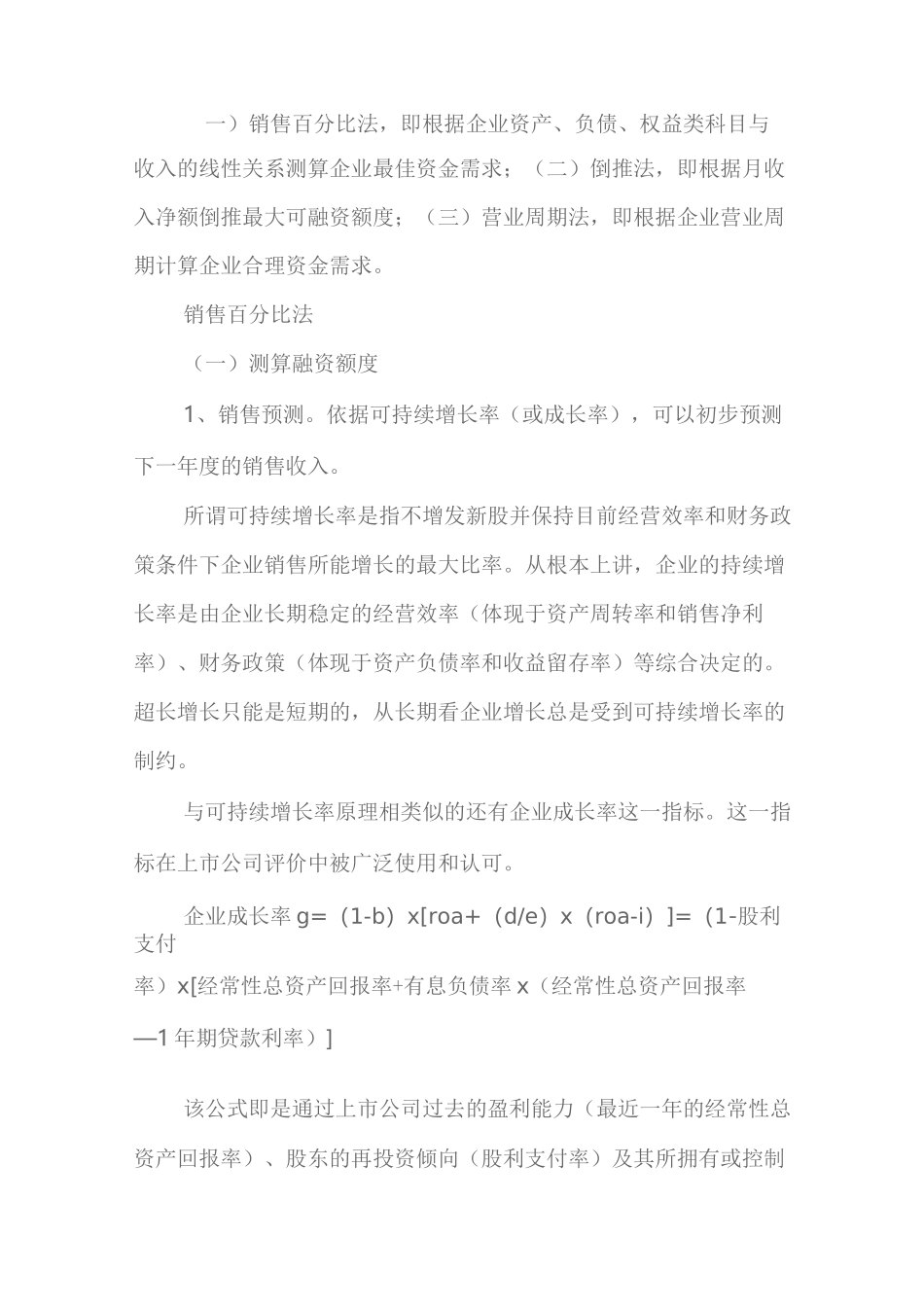 一）销售百分比法，即根据企业资产、负债、权益类科目与收入的线性关系测算企业最佳资金需求；（二）倒推法，即根据月收入净额倒推最大可融资额度；（三）营业周期法，即根据企业营业周期计算企业合理资金需求。

销售百分比法

（一）测算融资额度

1、销售预测。依据可持续增长率（或成长率），可以初步预测下一年度的销售收入。

所谓可持续增长率是指不增发新股并保持目前经营效率和财务政策条件下企业销售所能增长的最大比率。从根本上讲，企业的持续增长率是由企业长期稳定的经营效率（体现于资产周转率和销售净利率）、财务政策（体现于资产负债率和收益留存率）等综合决定的。超长增长只能是短期的，从长期看企业增长总是受到可持续增长率的制约。

与可持续增长率原理相类似的还有企业成长率这一指标。这一指标在上市公司评价中被广泛使用和认可。

企业成长率 g=（1-b）x[roa+（d/e）x（roa-i）]=（1-股利支付率）x[经常性总资产回报率+有息负债率 x（经常性总资产回报率—1 年期贷款利率）]

该公式即是通过上市公司过去的盈利能力（最近一年的经常性总资产回报率）、股东的再投资倾向（股利支付率）及其所拥有或控制